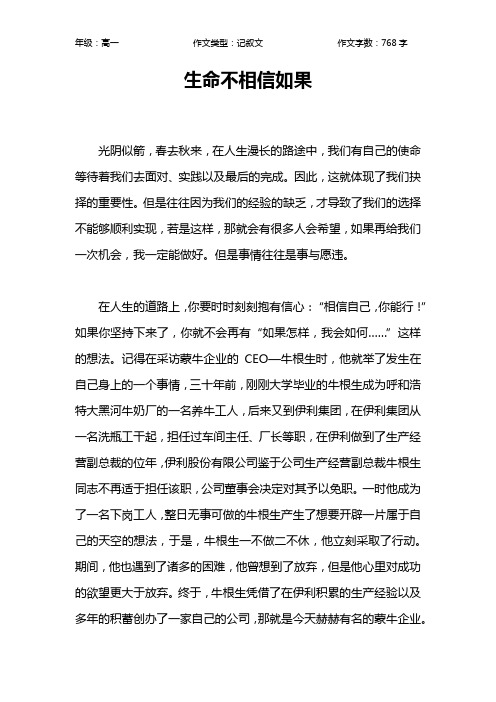 年级：高一　　作文类型：记叙文　　作文字数：768 字

生命不相信如果

光阴似箭，春去秋来，在人生漫长的路途中，我们有自己的使命等待着我们去面对、实践以及最后的完成。因此，这就体现了我们抉择的重要性。但是往往因为我们的经验的缺乏，才导致了我们的选择不能够顺利实现，若是这样，那就会有很多人会希望，如果再给我们一次机会，我一定能做好。但是事情往往是事与愿违。

在人生的道路上，你要时时刻刻抱有信心：“相信自己，你能行！”如果你坚持下来了，你就不会再有“如果怎样，我会如何……”这样的想法。记得在采访蒙牛企业的 CEO—牛根生时，他就举了发生在自己身上的一个事情，三十年前，刚刚大学毕业的牛根生成为呼和浩特大黑河牛奶厂的一名养牛工人，后来又到伊利集团，在伊利集团从一名洗瓶工干起，担任过车间主任、厂长等职，在伊利做到了生产经营副总裁的位年，伊利股份有限公司鉴于公司生产经营副总裁牛根生同志不再适于担任该职，公司董事会决定对其予以免职。一时他成为了一名下岗工人，整日无事可做的牛根生产生了想要开辟一片属于自己的天空的想法，于是，牛根生一不做二不休，他立刻采取了行动。期间，他也遇到了诸多的困难，他曾想到了放弃，但是他心里对成功的欲望更大于放弃。终于，牛根生凭借了在伊利积累的生产经验以及多年的积蓄创办了一家自己的公司，那就是今天赫赫有名的蒙牛企业。